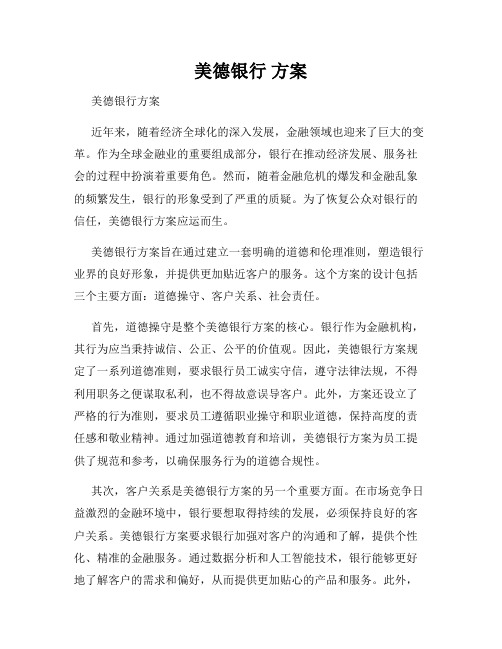 美德银行 方案

美德银行方案

近年来，随着经济全球化的深入发展，金融领域也迎来了巨大的变革。作为全球金融业的重要组成部分，银行在推动经济发展、服务社会的过程中扮演着重要角色。然而，随着金融危机的爆发和金融乱象的频繁发生，银行的形象受到了严重的质疑。为了恢复公众对银行的信任，美德银行方案应运而生。

美德银行方案旨在通过建立一套明确的道德和伦理准则，塑造银行业界的良好形象，并提供更加贴近客户的服务。这个方案的设计包括三个主要方面：道德操守、客户关系、社会责任。

首先，道德操守是整个美德银行方案的核心。银行作为金融机构，其行为应当秉持诚信、公正、公平的价值观。因此，美德银行方案规定了一系列道德准则，要求银行员工诚实守信，遵守法律法规，不得利用职务之便谋取私利，也不得故意误导客户。此外，方案还设立了严格的行为准则，要求员工遵循职业操守和职业道德，保持高度的责任感和敬业精神。通过加强道德教育和培训，美德银行方案为员工提供了规范和参考，以确保服务行为的道德合规性。

其次，客户关系是美德银行方案的另一个重要方面。在市场竞争日益激烈的金融环境中，银行要想取得持续的发展，必须保持良好的客户关系。美德银行方案要求银行加强对客户的沟通和了解，提供个性化、精准的金融服务。通过数据分析和人工智能技术，银行能够更好地了解客户的需求和偏好，从而提供更加贴心的产品和服务。此外，